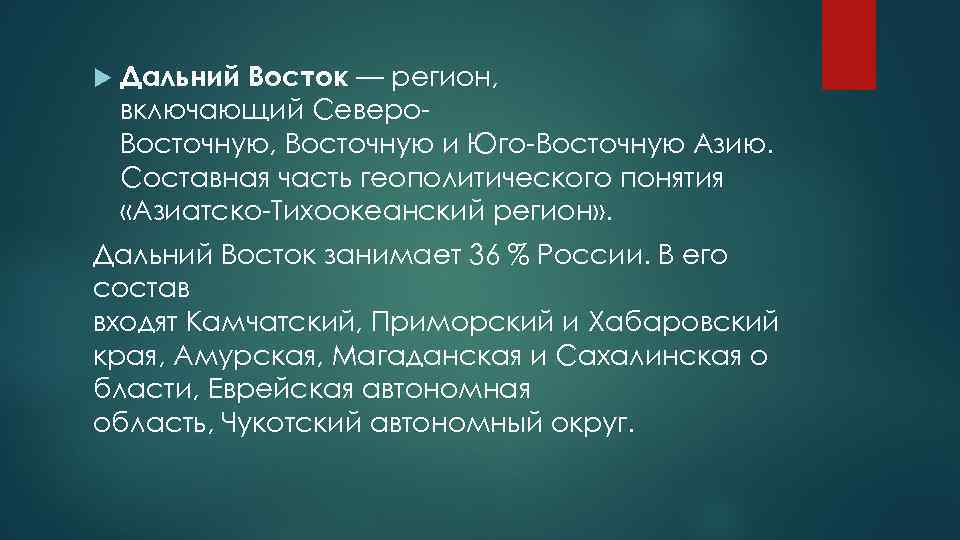 Дальний Восток — регион, включающий Северо-Восточную, Восточную и Юго-Восточную Азию. Составная часть геополитического понятия «Азиатско-Тихоокеанский регион».

Дальний Восток занимает 36 % России. В его состав входят Камчатский, Приморский и Хабаровский края, Амурская, Магаданская и Сахалинская о бласти, Еврейская автономная область, Чукотский автономный округ.